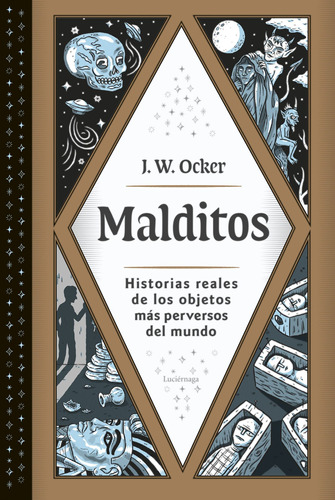 J. W. Ocker

Malditos

Historias reales de los objetos más perversos del mundo

Luciérnaga